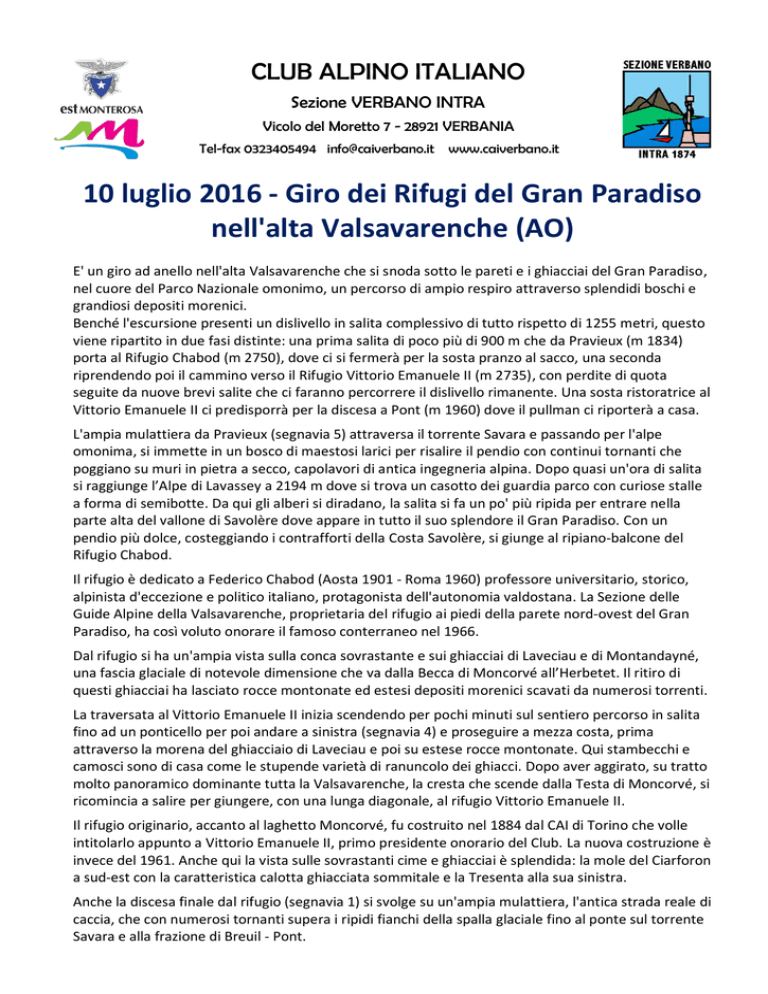 est MONTEROSA

CLUB ALPINO ITALIANO
Sezione VERBANO INTRA
Vicolo del Moretto 7 - 28921 VERBANIA
Tel-fax 0323405494 info@caiverbano.it www.caiverbano.it

SEZIONE VERBANO
INTRA 1874

10 luglio 2016 - Giro dei Rifugi del Gran Paradiso nell'alta Valsavarenche (AO)

E' un giro ad anello nell'alta Valsavarenche che si snoda sotto le pareti e i ghiacciai del Gran Paradiso, nel cuore del Parco Nazionale omonimo, un percorso di ampio respiro attraverso splendidi boschi e grandiosi depositi morenici.
Benché l'escursione presenti un dislivello in salita complessivo di tutto rispetto di 1255 metri, questo viene ripartito in due fasi distinte: una prima salita di poco più di 900 m che da Pravieux (m 1834) porta al Rifugio Chabod (m 2750), dove ci si fermerà per la sosta pranzo al sacco, una seconda riprendendo poi il cammino verso il Rifugio Vittorio Emanuele II (m 2735), con perdite di quota seguite da nuove brevi salite che ci faranno percorrere il dislivello rimanente. Una sosta ristoratrice al Vittorio Emanuele II ci predisporrà per la discesa a Pont (m 1960) dove il pullman ci riporterà a casa.

L'ampia mulattiera da Pravieux (segnavia 5) attraversa il torrente Savara e passando per l'alpe omonima, si immette in un bosco di maestosi larici per risalire il pendio con continui tornanti che poggiano su muri in pietra a secco, capolavori di antica ingegneria alpina. Dopo quasi un'ora di salita si raggiunge l'Alpe di Lavassey a 2194 m dove si trova un casotto dei guardia parco con curiose stalle a forma di semibotte. Da qui gli alberi si diradano, la salita si fa un po' più ripida per entrare nella parte alta del vallone di Savolère dove appare in tutto il suo splendore il Gran Paradiso. Con un pendio più dolce, costeggiando i contrafforti della Costa Savolère, si giunge al ripiano-balcone del Rifugio Chabod.

Il rifugio è dedicato a Federico Chabod (Aosta 1901 - Roma 1960) professore universitario, storico, alpinista d'eccezione e politico italiano, protagonista dell'autonomia valdostana. La Sezione delle Guide Alpine della Valsavarenche, proprietaria del rifugio ai piedi della parete nord-ovest del Gran Paradiso, ha così voluto onorare il famoso conterraneo nel 1966.

Dal rifugio si ha un'ampia vista sulla conca sovrastante e sui ghiacciai di Laveciau e di Montandayné, una fascia glaciale di notevole dimensione che va dalla Becca di Moncorvé all'Herbetet. Il ritiro di questi ghiacciai ha lasciato rocce montonate ed estesi depositi morenici scavati da numerosi torrenti.

La traversata al Vittorio Emanuele II inizia scendendo per pochi minuti sul sentiero percorso in salita fino ad un ponticello per poi andare a sinistra (segnavia 4) e proseguire a mezza costa, prima attraverso la morena del ghiacciaio di Laveciau e poi su estese rocce montonate. Qui stambecchi e camosci sono di casa come le stupende varietà di ranuncolo dei ghiacci. Dopo aver aggirato, su tratto molto panoramico dominante tutta la Valsavarenche, la cresta che scende dalla Testa di Moncorvé, si ricomincia a salire per giungere, con una lunga diagonale, al rifugio Vittorio Emanuele II.

Il rifugio originario, accanto al laghetto Moncorvé, fu costruito nel 1884 dal CAI di Torino che volle intitolarlo appunto a Vittorio Emanuele II, primo presidente onorario del Club. La nuova costruzione è invece del 1961. Anche qui la vista sulle sovrastanti cime e ghiacciai è splendida: la mole del Ciarforon a sud-est con la caratteristica calotta ghiacciata sommitale e la Tresenta alla sua sinistra.

Anche la discesa finale dal rifugio (segnavia 1) si svolge su un'ampia mulattiera, l'antica strada reale di caccia, che con numerosi tornanti supera i ripidi fianchi della spalla glaciale fino al ponte sul torrente Savara e alla frazione di Breuil - Pont.